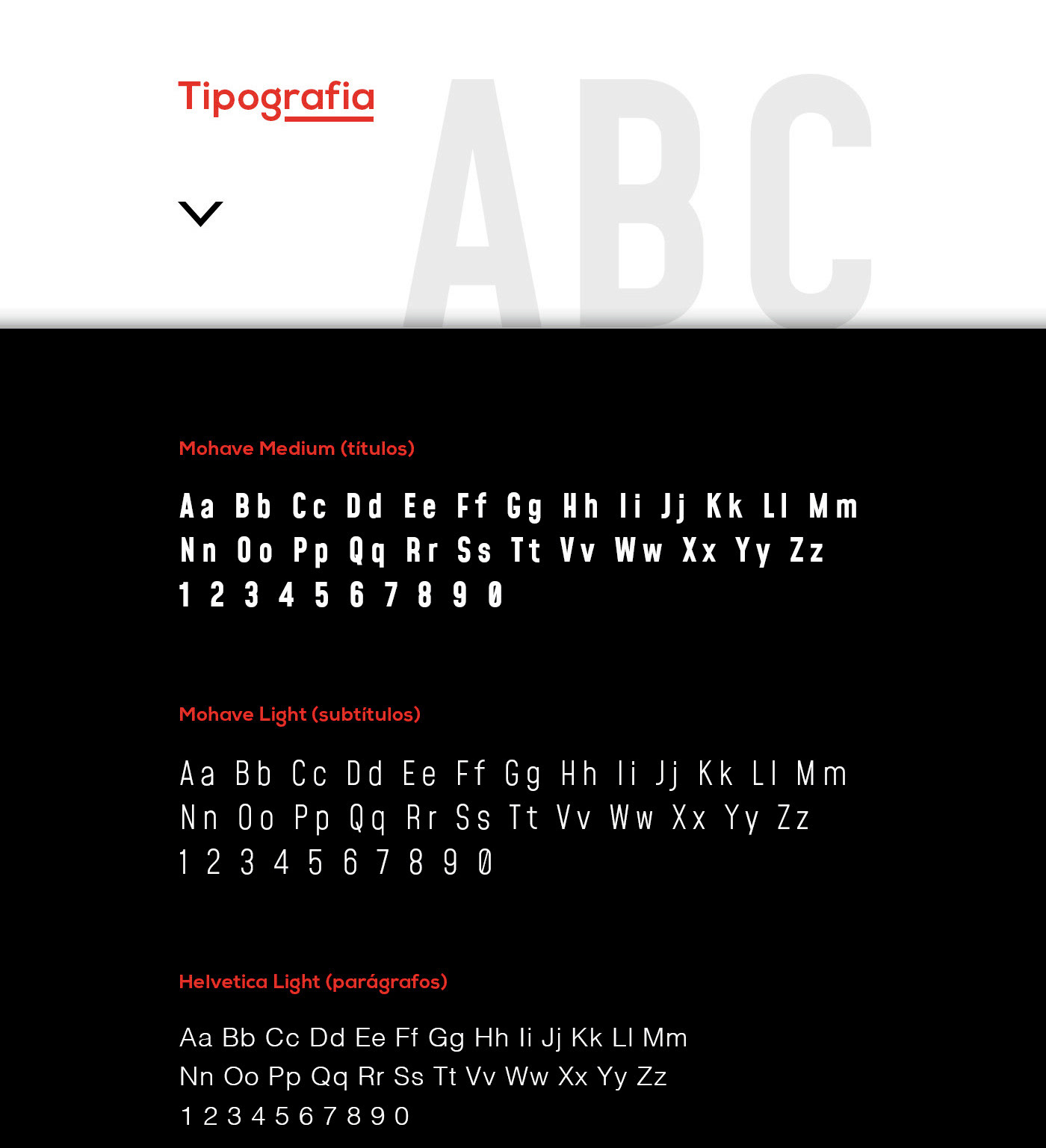 Tipografia

ABC

Mohave Medium (títulos)

Aa Bb Cc Dd Ee Ff Gg Hh Ii Jj Kk Ll Mm
Nn Oo Pp Qq Rr Ss Tt Vv Ww Xx Yy Zz
1 2 3 4 5 6 7 8 9 0

Mohave Light (subtítulos)

Aa Bb Cc Dd Ee Ff Gg Hh Ii Jj Kk Ll Mm
Nn Oo Pp Qq Rr Ss Tt Vv Ww Xx Yy Zz
1 2 3 4 5 6 7 8 9 0

Helvetica Light (parágrafos)

Aa Bb Cc Dd Ee Ff Gg Hh Ii Jj Kk Ll Mm
Nn Oo Pp Qq Rr Ss Tt Vv Ww Xx Yy Zz
1 2 3 4 5 6 7 8 9 0